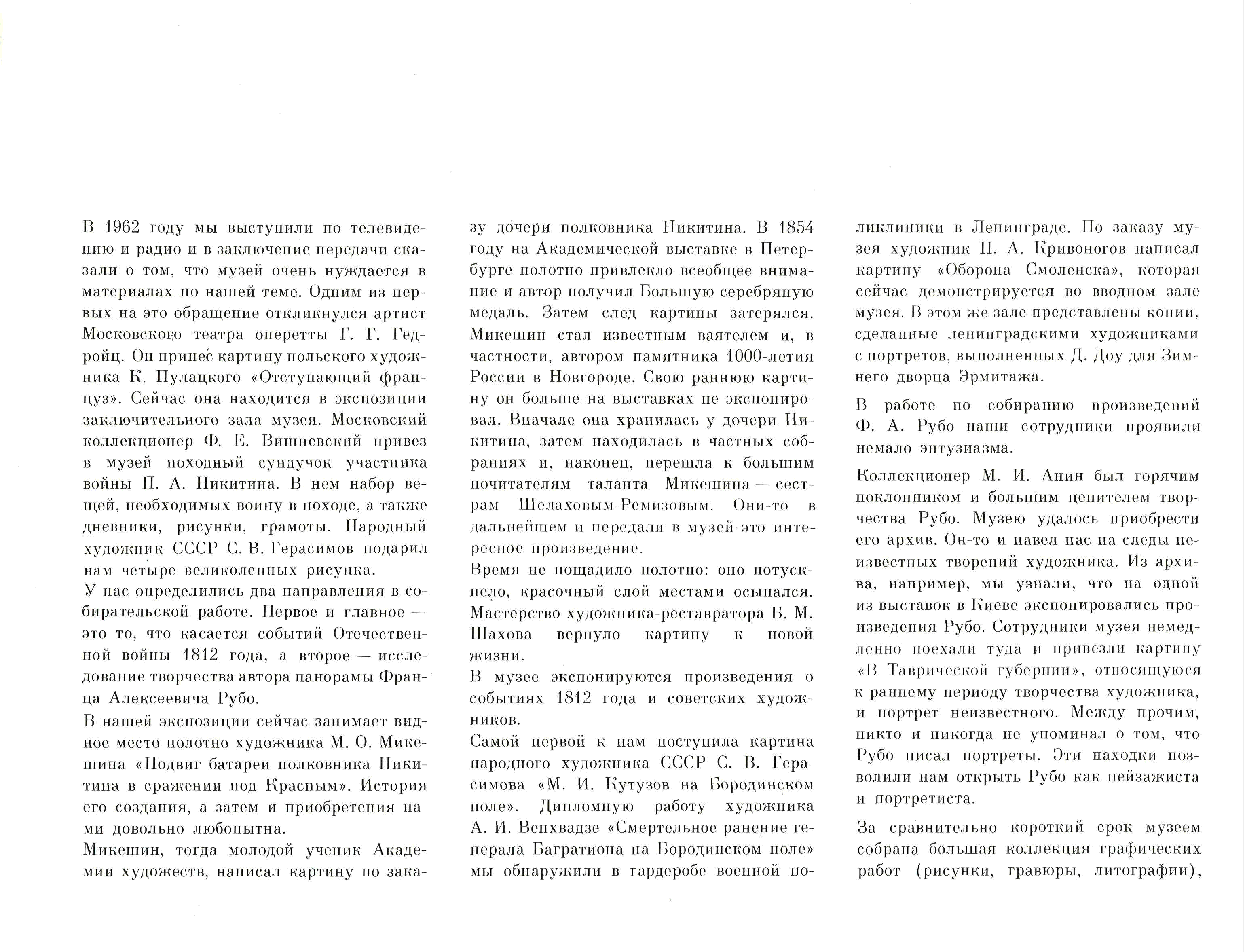 В 1962 году мы выступили по телевидению и радио и в заключение передачи сказали о том, что музей очень нуждается в материалах по нашей теме. Одним из первых на это обращение откликнулся артист Московского театра оперетты Г. Г. Гедройц. Он принес картину польского художника К. Пулацкого «Отступающий француз». Сейчас она находится в экспозиции заключительного зала музея. Московский коллекционер Ф. Е. Вишневский привез в музей походный сундучок участника войны П. А. Никитина. В нем набор вещей, необходимых воину в походе, а также дневники, рисунки, грамоты. Народный художник СССР С. В. Герасимов подарил нам четыре великолепных рисунка.

У нас определились два направления в собирательской работе. Первое и главное — это то, что касается событий Отечественной войны 1812 года, а второе — исследование творчества автора панорамы Франца Алексеевича Рубо.

В нашей экспозиции сейчас занимает видное место полотно художника М. О. Микешина «Подвиг батареи полковника Никитина в сражении под Красным». История его создания, а затем и приобретения нами довольно любопытна.

Микешин, тогда молодой ученик Академии художеств, написал картину по заказу дочери полковника Никитина. В 1854 году на Академической выставке в Петербурге полотно привлекло всеобщее внимание и автор получил Большую серебряную медаль. Затем след картины затерялся. Микешин стал известным ваятелем и, в частности, автором памятника 1000-летия России в Новгороде. Свою раннюю картину он больше на выставках не экспонировал. Вначале она хранилась у дочери Никитина, затем находилась в частных собраниях и, наконец, перешла к большим почитателям таланта Микешина — сестрам Шелаховым-Ремизовым. Они-то в дальнейшем и передали в музей это интересное произведение.

Время не пощадило полотно: оно потускнело, красочный слой местами осыпался. Мастерство художника-реставратора Б. М. Шахова вернуло картину к новой жизни.

В музее экспонируются произведения о событиях 1812 года и советских художников.

Самой первой к нам поступила картина народного художника СССР С. В. Герасимова «М. И. Кутузов на Бородинском поле». Дипломную работу художника А. И. Вепхвадзе «Смертельное ранение генерала Багратиона на Бородинском поле» мы обнаружили в гардеробе военной поликлиники в Ленинграде. По заказу музея художник П. А. Кривоногов написал картину «Оборона Смоленска», которая сейчас демонстрируется во вводном зале музея. В этом же зале представлены копии, сделанные ленинградскими художниками с портретов, выполненных Д. Доу для Зимнего дворца Эрмитажа.

В работе по собиранию произведений Ф. А. Рубо наши сотрудники проявили немало энтузиазма.

Коллекционер М. И. Анин был горячим поклонником и большим ценителем творчества Рубо. Музею удалось приобрести его архив. Он-то и навел нас на следы неизвестных творений художника. Из архива, например, мы узнали, что на одной из выставок в Киеве экспонировались произведения Рубо. Сотрудники музея немедленно поехали туда и привезли картину «В Таврической губернии», относящуюся к раннему периоду творчества художника, и портрет неизвестного. Между прочим, никто и никогда не упоминал о том, что Рубо писал портреты. Эти находки позволили нам открыть Рубо как пейзажиста и портретиста.

За сравнительно короткий срок музеем собрана большая коллекция графических работ (рисунки, гравюры, литографии),